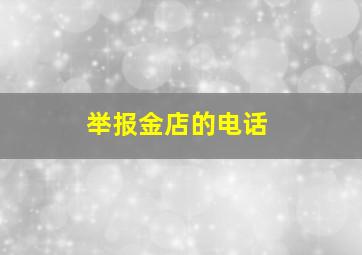 举报金店的电话